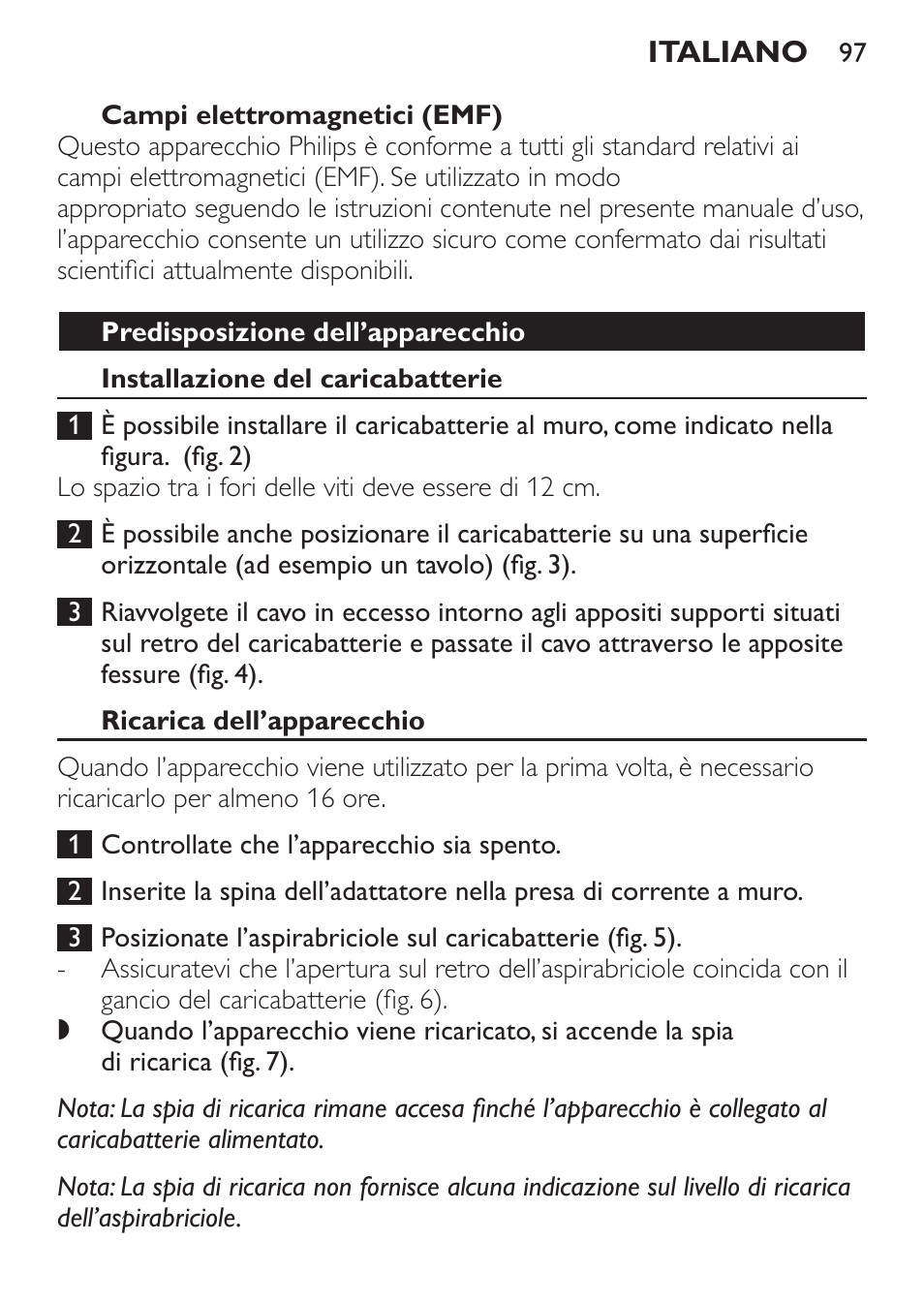 ITALIANO 97

Campi elettromagnetici (EMF)

Questo apparecchio Philips è conforme a tutti gli standard relativi ai campi elettromagnetici (EMF). Se utilizzato in modo appropriato seguendo le istruzioni contenute nel presente manuale d'uso, l'apparecchio consente un utilizzo sicuro come confermato dai risultati scientifici attualmente disponibili.

Predisposizione dell'apparecchio

Installazione del caricabatterie

1 È possibile installare il caricabatterie al muro, come indicato nella figura. (fig. 2)

Lo spazio tra i fori delle viti deve essere di 12 cm.

2 È possibile anche posizionare il caricabatterie su una superficie orizzontale (ad esempio un tavolo) (fig. 3).

3 Riavvolgete il cavo in eccesso intorno agli appositi supporti situati sul retro del caricabatterie e passate il cavo attraverso le apposite fessure (fig. 4).

Ricarica dell'apparecchio

Quando l'apparecchio viene utilizzato per la prima volta, è necessario ricaricarlo per almeno 16 ore.

1 Controllate che l'apparecchio sia spento.

2 Inserite la spina dell'adattatore nella presa di corrente a muro.

3 Posizionate l'aspirabriciole sul caricabatterie (fig. 5).

- Assicuratevi che l'apertura sul retro dell'aspirabriciole coincida con il gancio del caricabatterie (fig. 6).

◗ Quando l'apparecchio viene ricaricato, si accende la spia di ricarica (fig. 7).

Nota: La spia di ricarica rimane accesa finché l'apparecchio è collegato al caricabatterie alimentato.

Nota: La spia di ricarica non fornisce alcuna indicazione sul livello di ricarica dell'aspirabriciole.